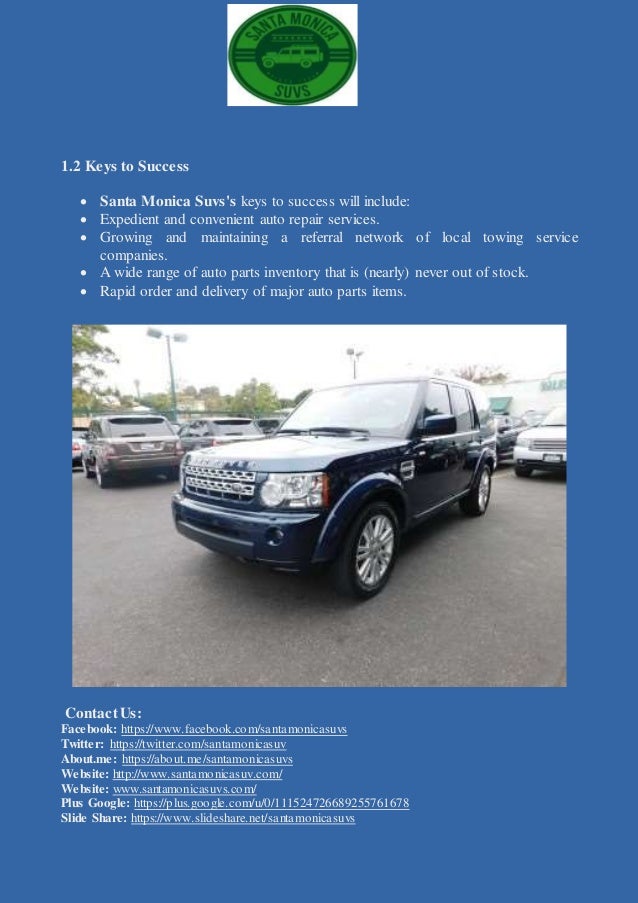 SANTA MONICA SUVS

1.2 Keys to Success

• Santa Monica Suvs's keys to success will include:
• Expedient and convenient auto repair services.
• Growing and maintaining a referral network of local towing service companies.
• A wide range of auto parts inventory that is (nearly) never out of stock.
• Rapid order and delivery of major auto parts items.

Contact Us:
Facebook: https://www.facebook.com/santamonicasuvs
Twitter: https://twitter.com/santamonicasuv
About.me: https://about.me/santamonicasuvs
Website: http://www.santamonicasuv.com/
Website: www.santamonicasuvs.com/
Plus Google: https://plus.google.com/u/0/111524726689255761678
Slide Share: https://www.slideshare.net/santamonicasuvs